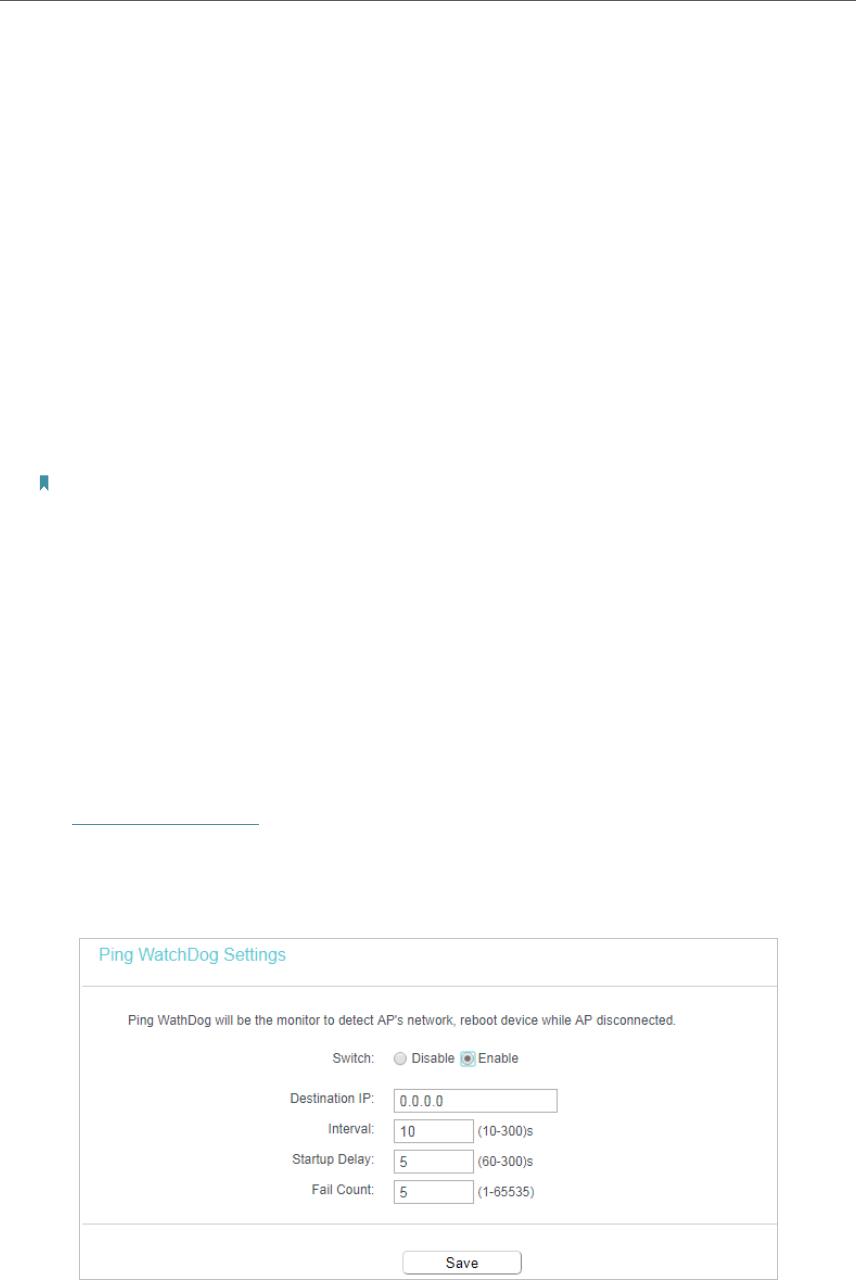 Ping WatchDog Settings

Ping WathDog will be the monitor to detect AP's network, reboot device while AP disconnected.

Switch: Disable Enable

Destination IP: 0.0.0.0
Interval: 10 (10-300)s
Startup Delay: 5 (60-300)s
Fail Count: 5 (1-65535)

Save